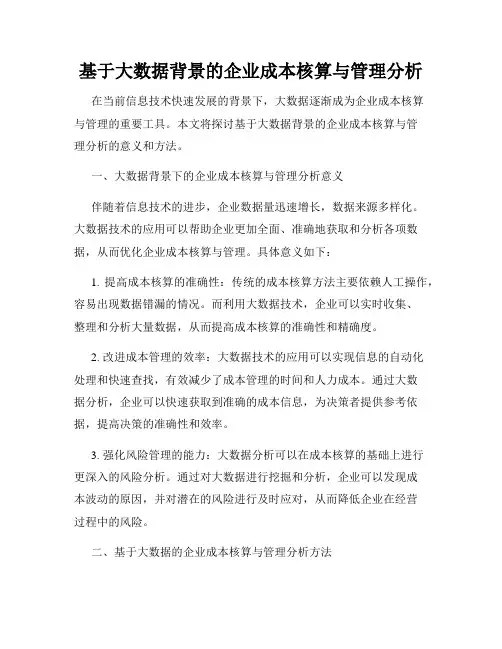 基于大数据背景的企业成本核算与管理分析

在当前信息技术快速发展的背景下，大数据逐渐成为企业成本核算与管理的重要工具。本文将探讨基于大数据背景的企业成本核算与管理分析的意义和方法。

一、大数据背景下的企业成本核算与管理分析意义

伴随着信息技术的进步，企业数据量迅速增长，数据来源多样化。大数据技术的应用可以帮助企业更加全面、准确地获取和分析各项数据，从而优化企业成本核算与管理。具体意义如下：

1. 提高成本核算的准确性：传统的成本核算方法主要依赖人工操作，容易出现数据错漏的情况。而利用大数据技术，企业可以实时收集、整理和分析大量数据，从而提高成本核算的准确性和精确度。

2. 改进成本管理的效率：大数据技术的应用可以实现信息的自动化处理和快速查找，有效减少了成本管理的时间和人力成本。通过大数据分析，企业可以快速获取到准确的成本信息，为决策者提供参考依据，提高决策的准确性和效率。

3. 强化风险管理的能力：大数据分析可以在成本核算的基础上进行更深入的风险分析。通过对大数据进行挖掘和分析，企业可以发现成本波动的原因，并对潜在的风险进行及时应对，从而降低企业在经营过程中的风险。

二、基于大数据的企业成本核算与管理分析方法